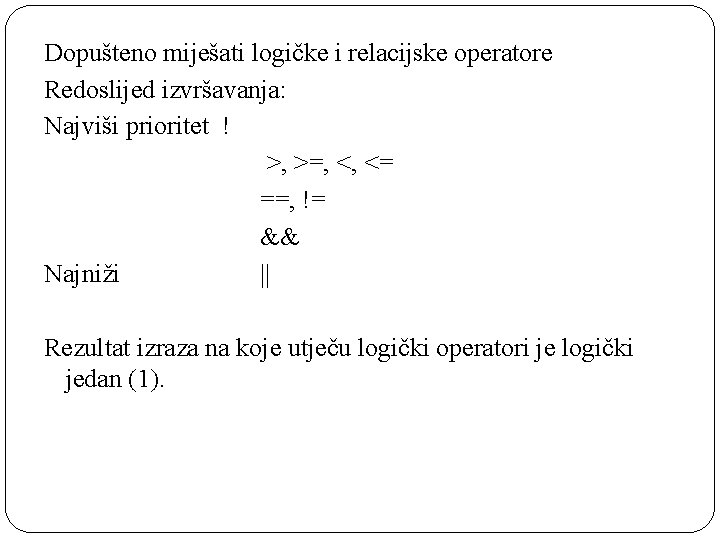 Dopušteno miješati logičke i relacijske operatore

Redoslijed izvršavanja:

Najviši prioritet !

>, >=, <, <=

==, !=

&&

Najniži ||

Rezultat izraza na koje utječu logički operatori je logički jedan (1).